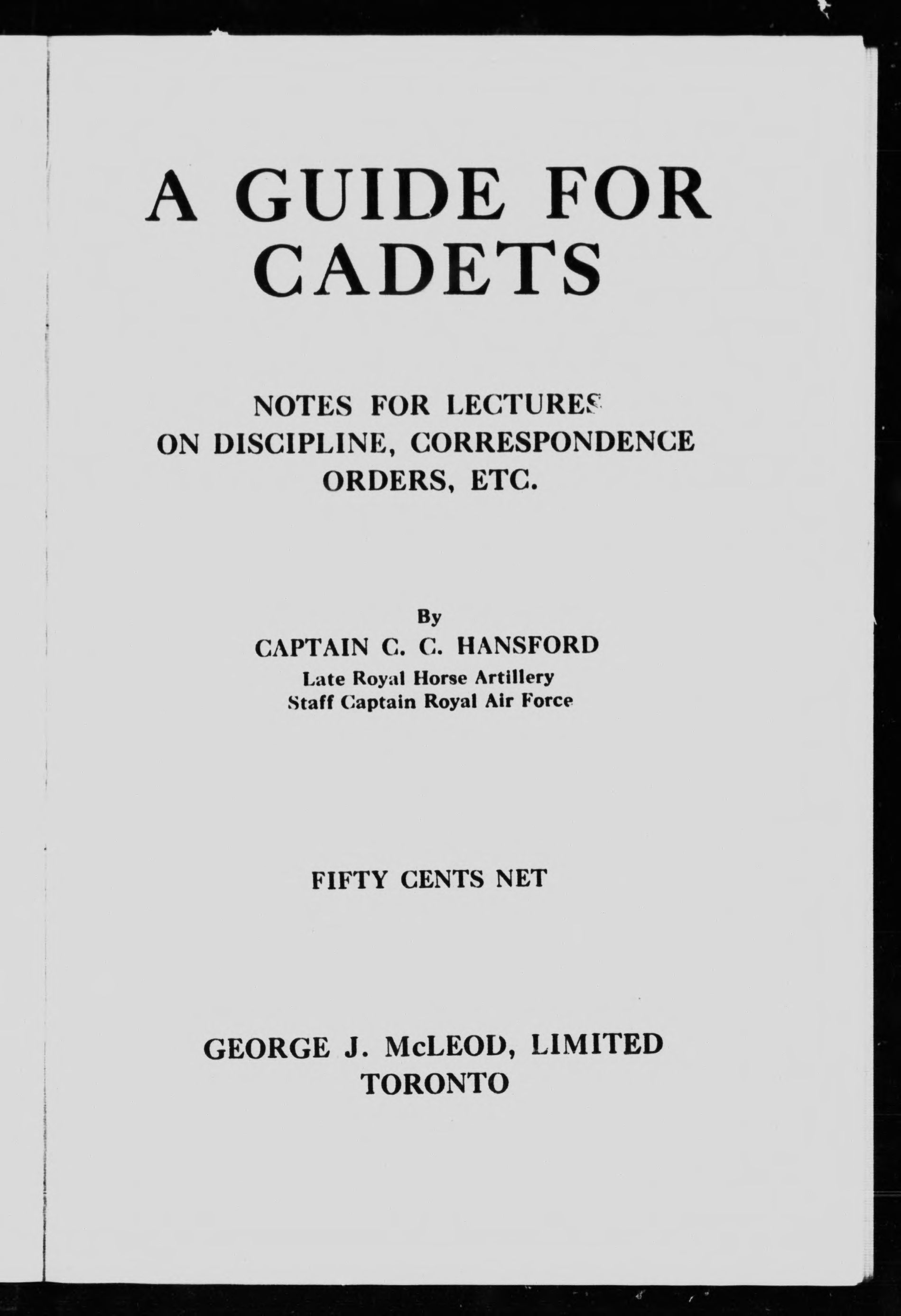 A GUIDE FOR CADETS

NOTES FOR LECTURES ON DISCIPLINE, CORRESPONDENCE ORDERS, ETC.

By

CAPTAIN C. C. HANSFORD

Late Royal Horse Artillery

Staff Captain Royal Air Force

FIFTY CENTS NET

GEORGE J. McLEOD, LIMITED

TORONTO